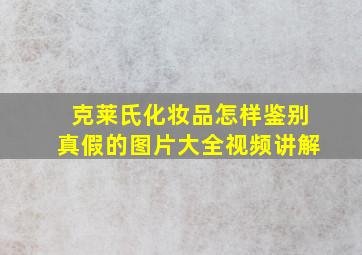 克莱氏化妆品怎样鉴别真假的图片大全视频讲解